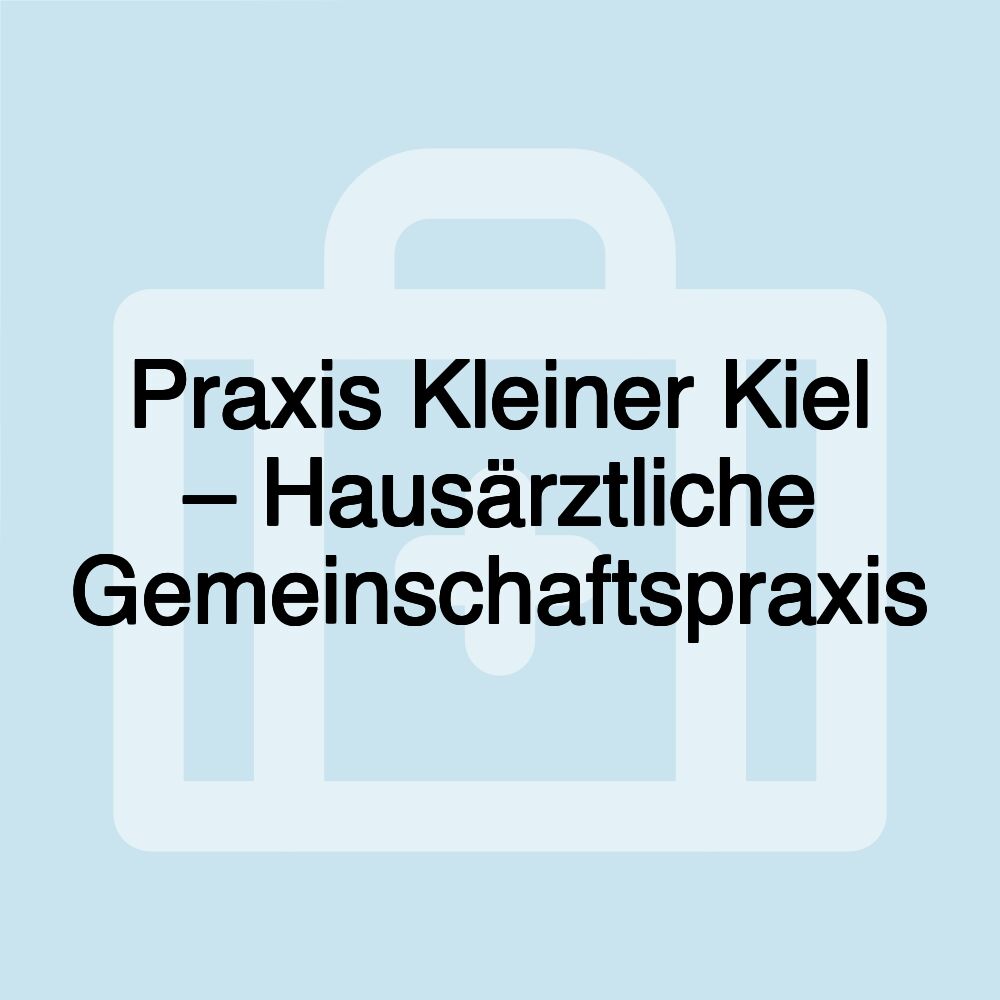 Praxis Kleiner Kiel – Hausärztliche Gemeinschaftspraxis